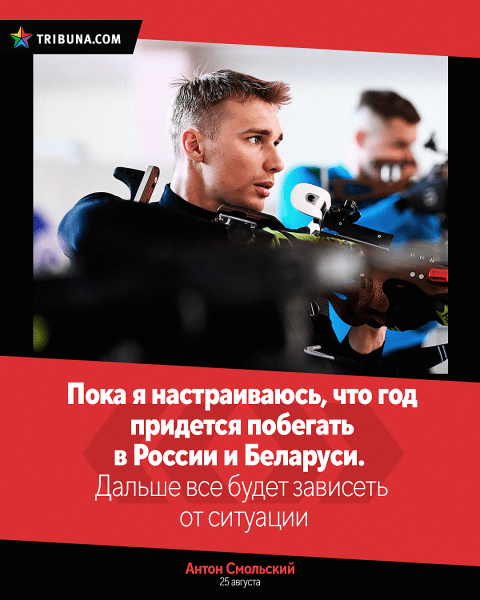 TRIBUNA.COM

Пока я настраиваюсь, что год придется побегать в России и Беларуси. Дальше все будет зависеть от ситуации

Антон Смольский
25 августа